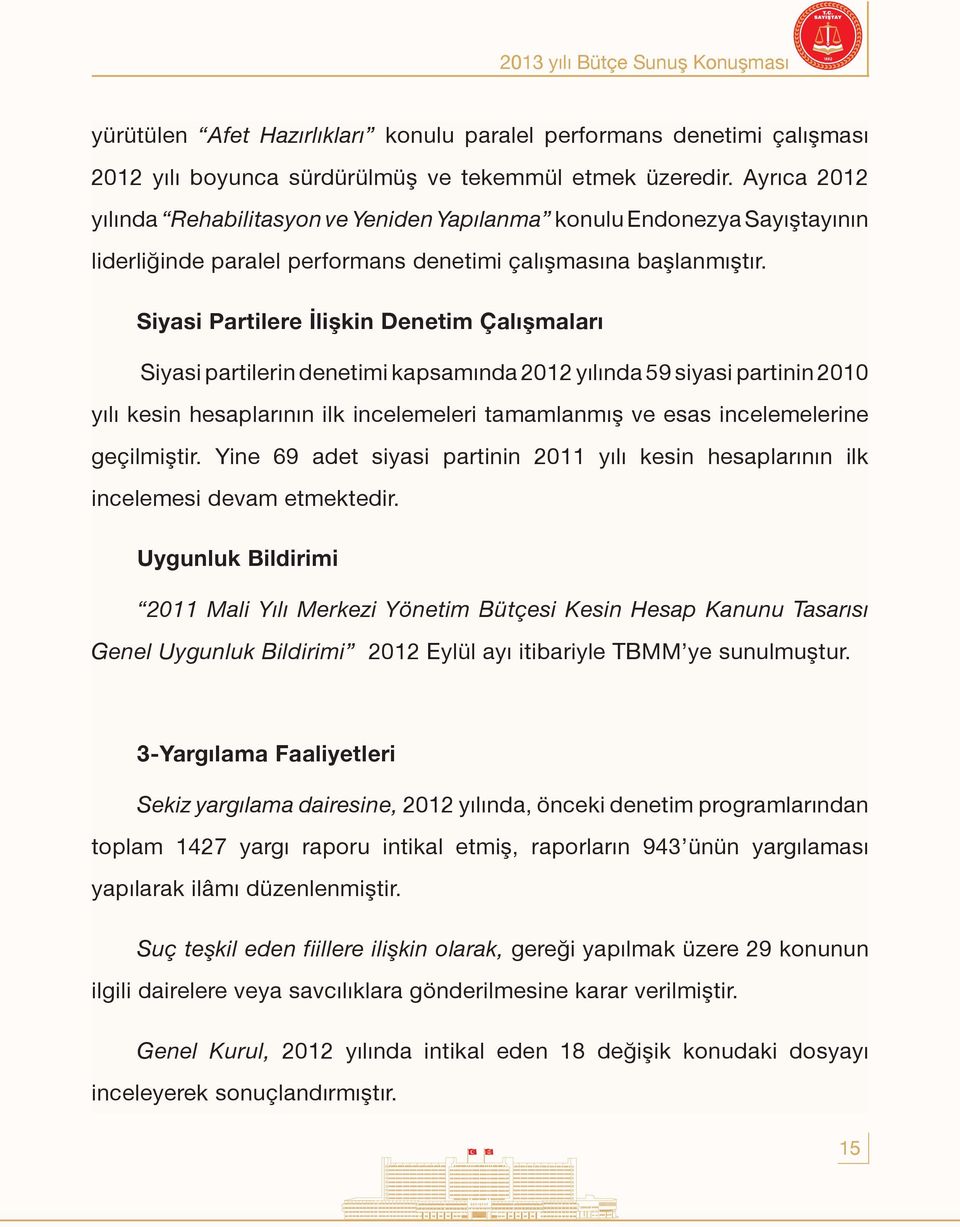 2013 yılı Bütçe Sunuş Konuşması

T.C. SAYIŞTAY

yürütülen “Afet Hazırlıkları” konulu paralel performans denetimi çalışması 2012 yılı boyunca sürdürülmüş ve tekemmül etmek üzeredir. Ayrıca 2012 yılında “Rehabilitasyon ve Yeniden Yapılanma” konulu Endonezya Sayıştayının liderliğinde paralel performans denetimi çalışmasına başlanmıştır.

Siyasi Partilere İlişkin Denetim Çalışmaları

Siyasi partilerin denetimi kapsamında 2012 yılında 59 siyasi partinin 2010 yılı kesin hesaplarının ilk incelemeleri tamamlanmış ve esas incelemelerine geçilmiştir. Yine 69 adet siyasi partinin 2011 yılı kesin hesaplarının ilk incelemesi devam etmektedir.

Uygunluk Bildirimi

“2011 Mali Yılı Merkezi Yönetim Bütçesi Kesin Hesap Kanunu Tasarısı Genel Uygunluk Bildirimi” 2012 Eylül ayı itibariyle TBMM’ye sunulmuştur.

3-Yargılama Faaliyetleri

Sekiz yargılama dairesine, 2012 yılında, önceki denetim programlarından toplam 1427 yargı raporu intikal etmiş, raporların 943’ünün yargılaması yapılarak ilâmı düzenlenmiştir.

Suç teşkil eden fiillere ilişkin olarak, gereği yapılmak üzere 29 konunun ilgili dairelere veya savcılıklara gönderilmesine karar verilmiştir.

Genel Kurul, 2012 yılında intikal eden 18 değişik konudaki dosyayı inceleyerek sonuçlandırmıştır.

15